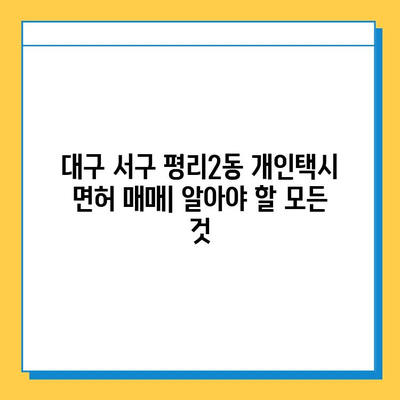 대구 서구 평리2동 개인택시 면허 매매| 알아야 할 모든 것